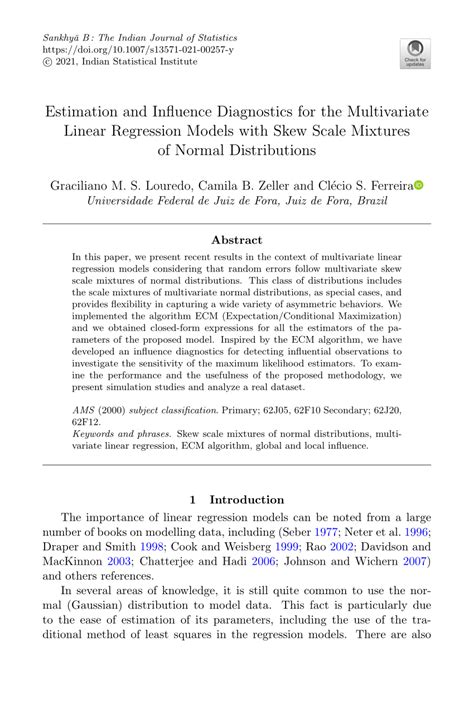 Sankhyā B : The Indian Journal of Statistics
https://doi.org/10.1007/s13571-021-00257-y
© 2021, Indian Statistical Institute

Check for updates

Estimation and Influence Diagnostics for the Multivariate Linear Regression Models with Skew Scale Mixtures of Normal Distributions

Graciliano M. S. Louredo, Camila B. Zeller and Clécio S. Ferreira
Universidade Federal de Juiz de Fora, Juiz de Fora, Brazil

Abstract

In this paper, we present recent results in the context of multivariate linear regression models considering that random errors follow multivariate skew scale mixtures of normal distributions. This class of distributions includes the scale mixtures of multivariate normal distributions, as special cases, and provides flexibility in capturing a wide variety of asymmetric behaviors. We implemented the algorithm ECM (Expectation/Conditional Maximization) and we obtained closed-form expressions for all the estimators of the parameters of the proposed model. Inspired by the ECM algorithm, we have developed an influence diagnostics for detecting influential observations to investigate the sensitivity of the maximum likelihood estimators. To examine the performance and the usefulness of the proposed methodology, we present simulation studies and analyze a real dataset.

AMS (2000) subject classification. Primary; 62J05, 62F10 Secondary; 62J20, 62F12.
Keywords and phrases. Skew scale mixtures of normal distributions, multivariate linear regression, ECM algorithm, global and local influence.

1 Introduction

The importance of linear regression models can be noted from a large number of books on modelling data, including (Seber 1977; Neter et al. 1996; Draper and Smith 1998; Cook and Weisberg 1999; Rao 2002; Davidson and MacKinnon 2003; Chatterjee and Hadi 2006; Johnson and Wichern 2007) and others references.

In several areas of knowledge, it is still quite common to use the normal (Gaussian) distribution to model data. This fact is particularly due to the ease of estimation of its parameters, including the use of the traditional method of least squares in the regression models. There are also